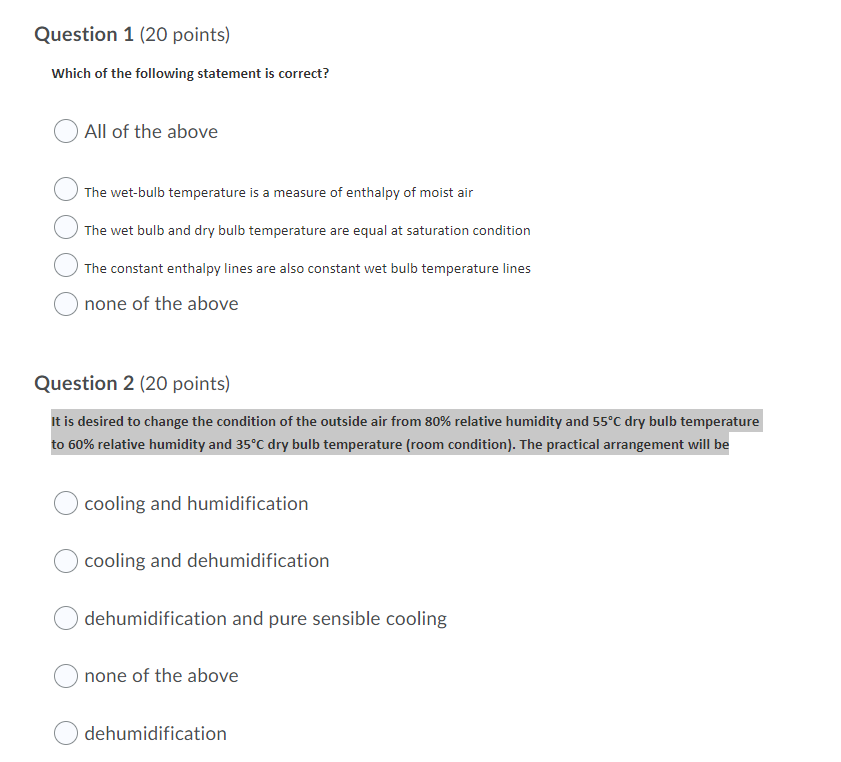 Question 1 (20 points)

Which of the following statement is correct?

All of the above

The wet-bulb temperature is a measure of enthalpy of moist air

The wet bulb and dry bulb temperature are equal at saturation condition

The constant enthalpy lines are also constant wet bulb temperature lines

none of the above

Question 2 (20 points)

It is desired to change the condition of the outside air from 80% relative humidity and 55°C dry bulb temperature to 60% relative humidity and 35°C dry bulb temperature (room condition). The practical arrangement will be

cooling and humidification

cooling and dehumidification

dehumidification and pure sensible cooling

none of the above

dehumidification